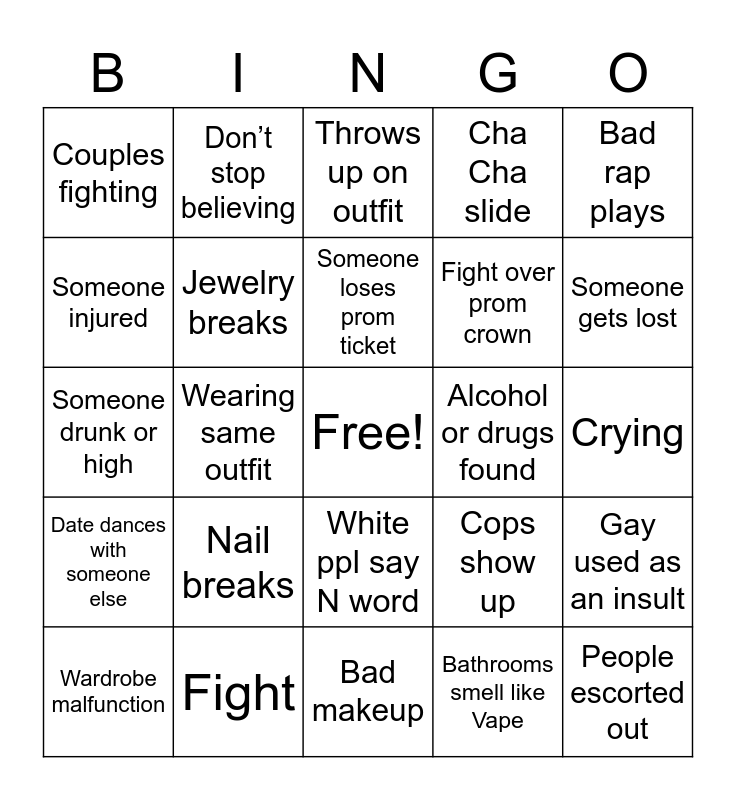 | B | I | N | G | O |
|---|---|---|---|---|
| Couples fighting | Don't stop believing | Throws up on outfit | Cha Cha slide | Bad rap plays |
| Someone injured | Jewelry breaks | Someone loses prom ticket | Fight over prom crown | Someone gets lost |
| Someone drunk or high | Wearing same outfit | Free! | Alcohol or drugs found | Crying |
| Date dances with someone else | Nail breaks | White ppl say N word | Cops show up | Gay used as an insult |
| Wardrobe malfunction | Fight | Bad makeup | Bathrooms smell like Vape | People escorted out |